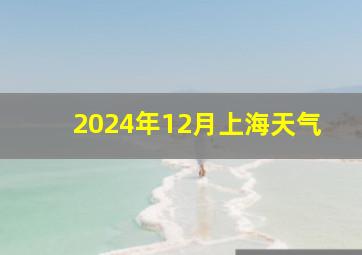 2024年12月上海天气